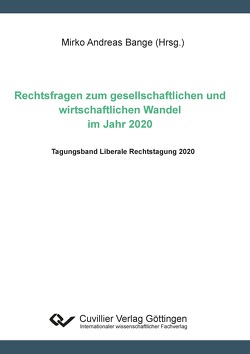 Mirko Andreas Bange (Hrsg.)

Rechtsfragen zum gesellschaftlichen und wirtschaftlichen Wandel im Jahr 2020

Tagungsband Liberale Rechtstagung 2020

Cuvillier Verlag Göttingen
Internationaler wissenschaftlicher Fachverlag